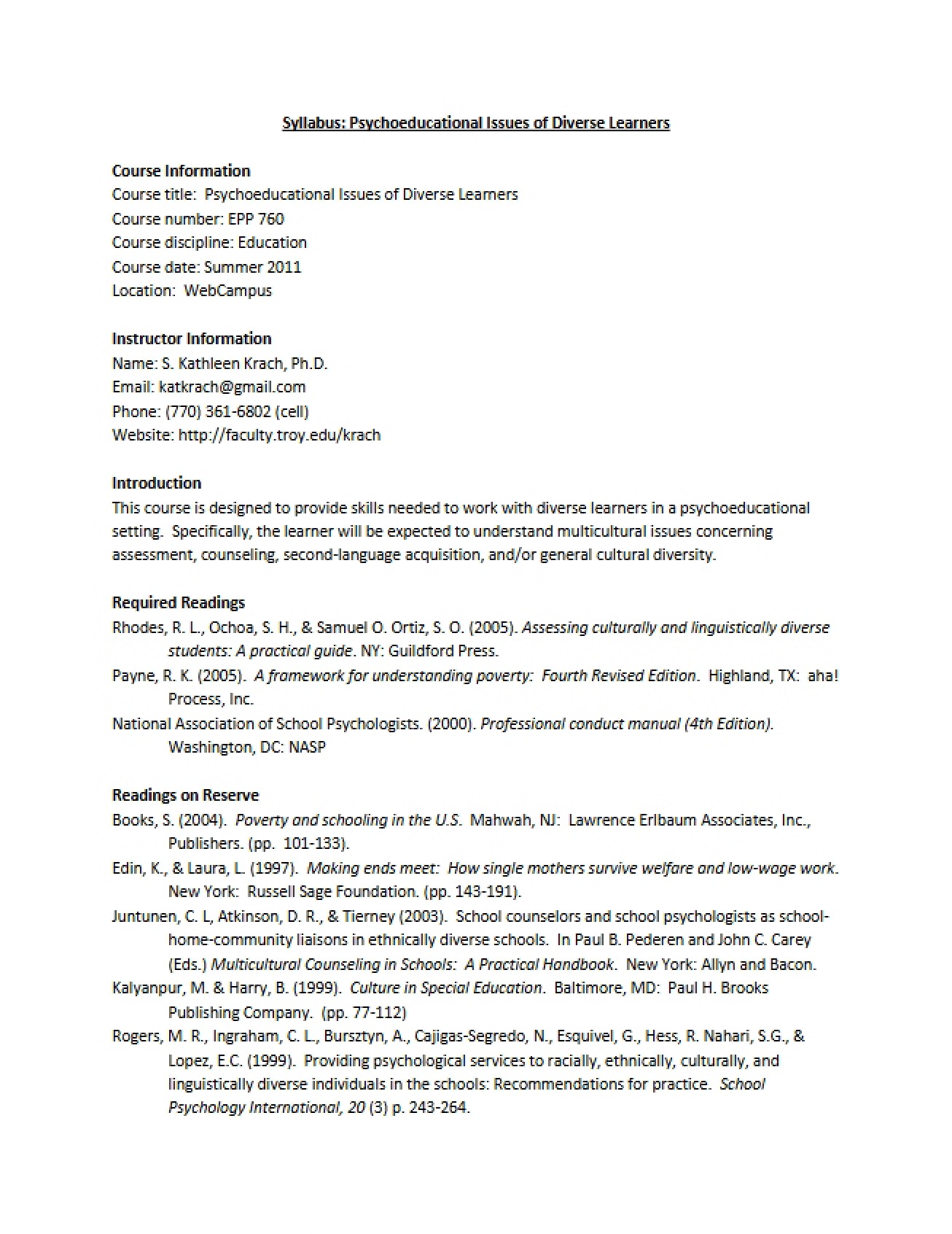 Syllabus: Psychoeducational Issues of Diverse Learners

Course Information
Course title: Psychoeducational Issues of Diverse Learners
Course number: EPP 760
Course discipline: Education
Course date: Summer 2011
Location: WebCampus

Instructor Information
Name: S. Kathleen Krach, Ph.D.
Email: katkrach@gmail.com
Phone: (770) 361-6802 (cell)
Website: http://faculty.troy.edu/krach

Introduction
This course is designed to provide skills needed to work with diverse learners in a psychoeducational setting. Specifically, the learner will be expected to understand multicultural issues concerning assessment, counseling, second-language acquisition, and/or general cultural diversity.

Required Readings
Rhodes, R. L., Ochoa, S. H., & Samuel O. Ortiz, S. O. (2005). Assessing culturally and linguistically diverse students: A practical guide. NY: Guildford Press.
Payne, R. K. (2005). A framework for understanding poverty: Fourth Revised Edition. Highland, TX: aha! Process, Inc.
National Association of School Psychologists. (2000). Professional conduct manual (4th Edition). Washington, DC: NASP

Readings on Reserve
Books, S. (2004). Poverty and schooling in the U.S. Mahwah, NJ: Lawrence Erlbaum Associates, Inc., Publishers. (pp. 101-133).
Edin, K., & Laura, L. (1997). Making ends meet: How single mothers survive welfare and low-wage work. New York: Russell Sage Foundation. (pp. 143-191).
Juntunen, C. L, Atkinson, D. R., & Tierney (2003). School counselors and school psychologists as school-home-community liaisons in ethnically diverse schools. In Paul B. Pederen and John C. Carey (Eds.) Multicultural Counseling in Schools: A Practical Handbook. New York: Allyn and Bacon.
Kalyanpur, M. & Harry, B. (1999). Culture in Special Education. Baltimore, MD: Paul H. Brooks Publishing Company. (pp. 77-112)
Rogers, M. R., Ingraham, C. L., Bursztyn, A., Cajigas-Segredo, N., Esquivel, G., Hess, R. Nahari, S.G., & Lopez, E.C. (1999). Providing psychological services to racially, ethnically, culturally, and linguistically diverse individuals in the schools: Recommendations for practice. School Psychology International, 20 (3) p. 243-264.